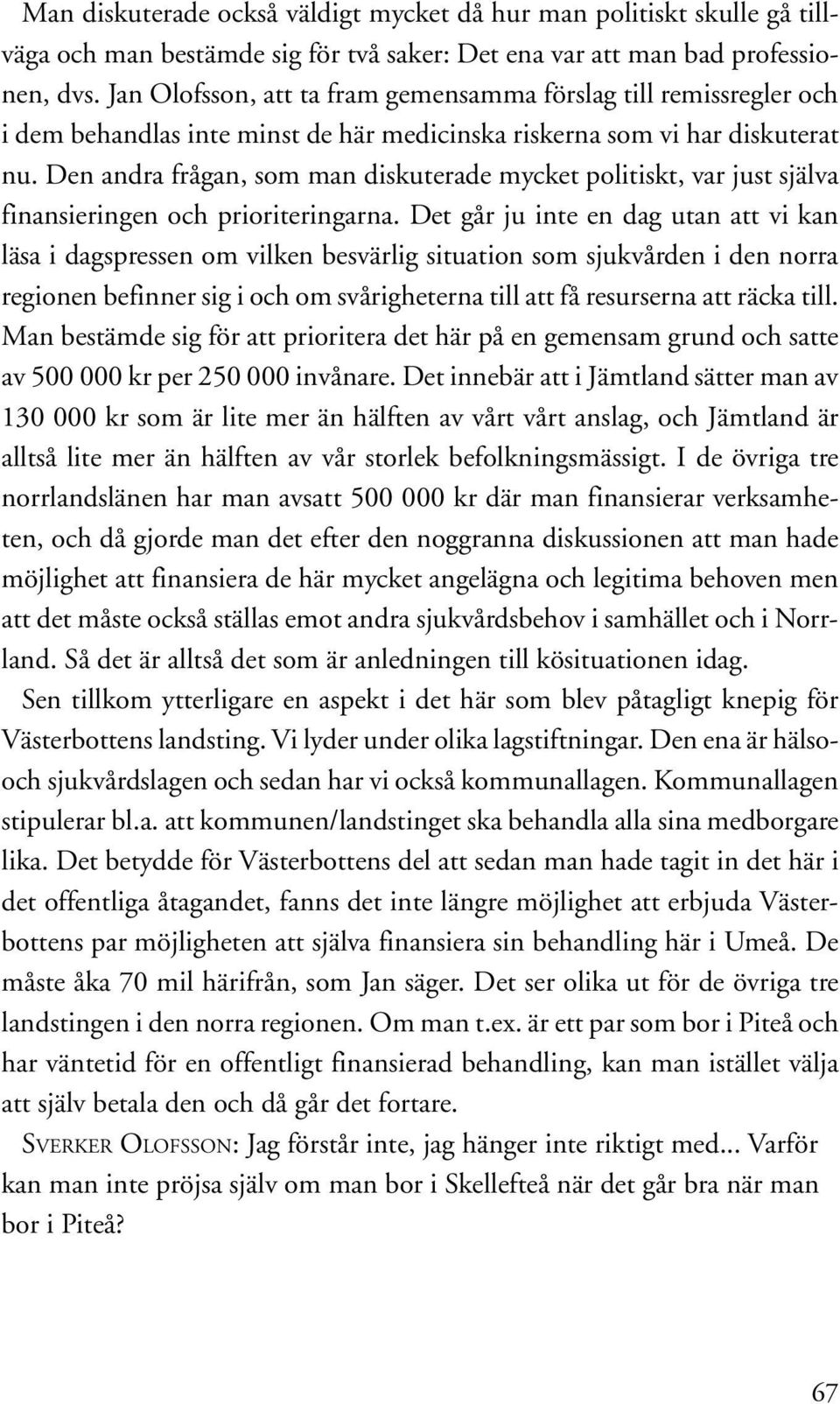 Man diskuterade också väldigt mycket då hur man politiskt skulle gå tillväga och man bestämde sig för två saker: Det ena var att man bad professionen, dvs. Jan Olofsson, att ta fram gemensamma förslag till remissregler och i dem behandlas inte minst de här medicinska riskerna som vi har diskuterat nu. Den andra frågan, som man diskuterade mycket politiskt, var just själva finansieringen och prioriteringarna. Det går ju inte en dag utan att vi kan läsa i dagspressen om vilken besvärlig situation som sjukvården i den norra regionen befinner sig i och om svårigheterna till att få resurserna att räcka till. Man bestämde sig för att prioritera det här på en gemensam grund och satte av 500 000 kr per 250 000 invånare. Det innebär att i Jämtland sätter man av 130 000 kr som är lite mer än hälften av vårt vårt anslag, och Jämtland är alltså lite mer än hälften av vår storlek befolkningsmässigt. I de övriga tre norrlandslänen har man avsatt 500 000 kr där man finansierar verksamheten, och då gjorde man det efter den noggranna diskussionen att man hade möjlighet att finansiera de här mycket angelägna och legitima behoven men att det måste också ställas emot andra sjukvårdsbehov i samhället och i Norrland. Så det är alltså det som är anledningen till kösituationen idag.

Sen tillkom ytterligare en aspekt i det här som blev påtagligt knepig för Västerbottens landsting. Vi lyder under olika lagstiftningar. Den ena är hälso- och sjukvårdslagen och sedan har vi också kommunallagen. Kommunallagen stipulerar bl.a. att kommunen/landstinget ska behandla alla sina medborgare lika. Det betydde för Västerbottens del att sedan man hade tagit in det här i det offentliga åtagandet, fanns det inte längre möjlighet att erbjuda Västerbottens par möjligheten att själva finansiera sin behandling här i Umeå. De måste åka 70 mil härifrån, som Jan säger. Det ser olika ut för de övriga tre landstingen i den norra regionen. Om man t.ex. är ett par som bor i Piteå och har väntetid för en offentligt finansierad behandling, kan man istället välja att själv betala den och då går det fortare.

SVERKER OLOFSSON: Jag förstår inte, jag hänger inte riktigt med... Varför kan man inte pröjsa själv om man bor i Skellefteå när det går bra när man bor i Piteå?

67